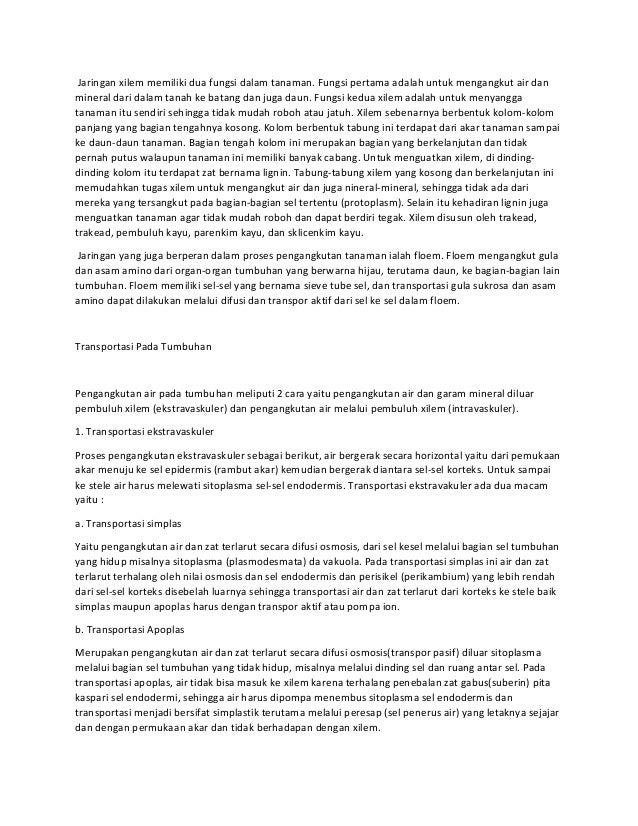 Jaringan xilem memiliki dua fungsi dalam tanaman. Fungsi pertama adalah untuk mengangkut air dan mineral dari dalam tanah ke batang dan juga daun. Fungsi kedua xilem adalah untuk menyangga tanaman itu sendiri sehingga tidak mudah roboh atau jatuh. Xilem sebenarnya berbentuk kolom-kolom panjang yang bagian tengahnya kosong. Kolom berbentuk tabung ini terdapat dari akar tanaman sampai ke daun-daun tanaman. Bagian tengah kolom ini merupakan bagian yang berkelanjutan dan tidak pernah putus walaupun tanaman ini memiliki banyak cabang. Untuk menguatkan xilem, di dinding-dinding kolom itu terdapat zat bernama lignin. Tabung-tabung xilem yang kosong dan berkelanjutan ini memudahkan tugas xilem untuk mengangkut air dan juga nineral-mineral, sehingga tidak ada dari mereka yang tersangkut pada bagian-bagian sel tertentu (protoplasm). Selain itu kehadiran lignin juga menguatkan tanaman agar tidak mudah roboh dan dapat berdiri tegak. Xilem disusun oleh trakead, trakead, pembuluh kayu, parenkim kayu, dan sklicenkim kayu.

Jaringan yang juga berperan dalam proses pengangkutan tanaman ialah floem. Floem mengangkut gula dan asam amino dari organ-organ tumbuhan yang berwarna hijau, terutama daun, ke bagian-bagian lain tumbuhan. Floem memiliki sel-sel yang bernama sieve tube sel, dan transportasi gula sukrosa dan asam amino dapat dilakukan melalui difusi dan transpor aktif dari sel ke sel dalam floem.

Transportasi Pada Tumbuhan

Pengangkutan air pada tumbuhan meliputi 2 cara yaitu pengangkutan air dan garam mineral diluar pembuluh xilem (ekstravaskuler) dan pengangkutan air melalui pembuluh xilem (intravaskuler).

1. Transportasi ekstravaskuler

Proses pengangkutan ekstravaskuler sebagai berikut, air bergerak secara horizontal yaitu dari pemukaan akar menuju ke sel epidermis (rambut akar) kemudian bergerak diantara sel-sel korteks. Untuk sampai ke stele air harus melewati sitoplasma sel-sel endodermis. Transportasi ekstravakuler ada dua macam yaitu :

a. Transportasi simplas

Yaitu pengangkutan air dan zat terlarut secara difusi osmosis, dari sel kesel melalui bagian sel tumbuhan yang hidup misalnya sitoplasma (plasmodesmata) da vakuola. Pada transportasi simplas ini air dan zat terlarut terhalang oleh nilai osmosis dan sel endodermis dan perisikel (perikambium) yang lebih rendah dari sel-sel korteks disebelah luarnya sehingga transportasi air dan zat terlarut dari korteks ke stele baik simplas maupun apoplas harus dengan transpor aktif atau pompa ion.

b. Transportasi Apoplas

Merupakan pengangkutan air dan zat terlarut secara difusi osmosis(transpor pasif) diluar sitoplasma melalui bagian sel tumbuhan yang tidak hidup, misalnya melalui dinding sel dan ruang antar sel. Pada transportasi apoplas, air tidak bisa masuk ke xilem karena terhalang penebalan zat gabus(suberin) pita kaspari sel endodermi, sehingga air harus dipompa menembus sitoplasma sel endodermis dan transportasi menjadi bersifat simplastik terutama melalui peresap (sel penerus air) yang letaknya sejajar dan dengan permukaan akar dan tidak berhadapan dengan xilem.